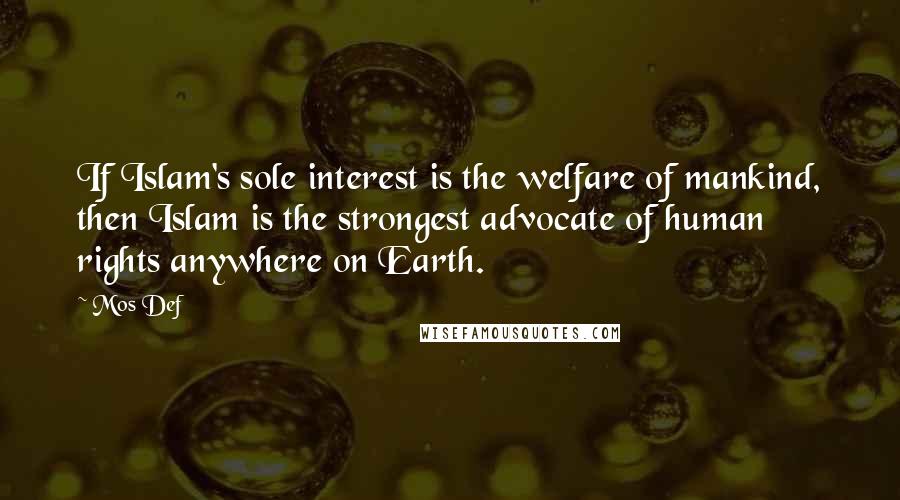 If Islam's sole interest is the welfare of mankind, then Islam is the strongest advocate of human rights anywhere on Earth.

~ Mos Def

WISEFAMOUSQUOTES.COM